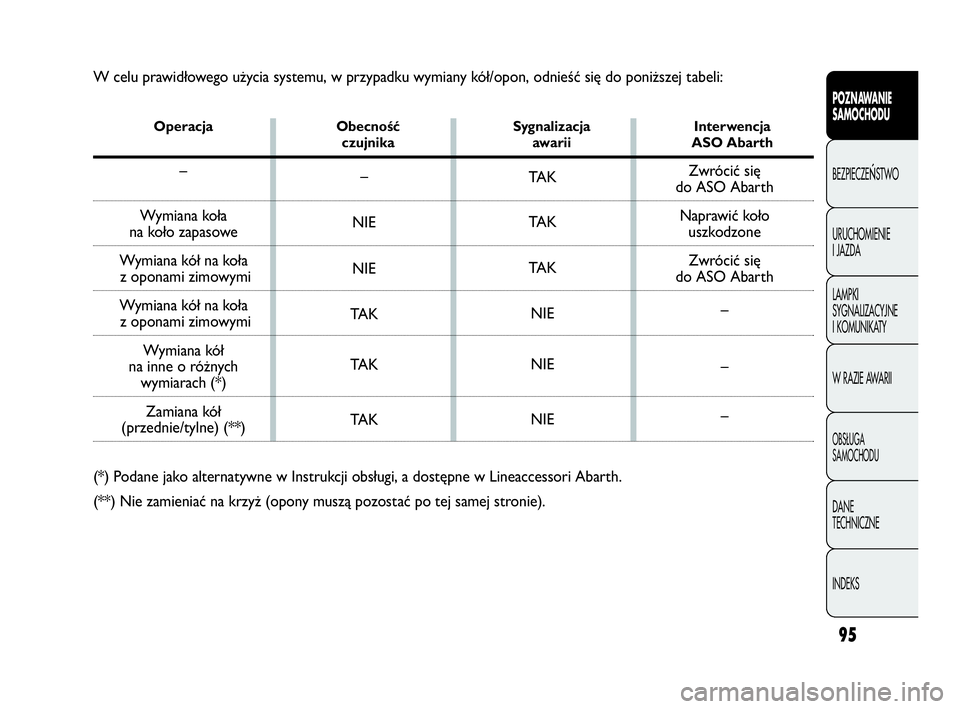 W celu prawidłowego użycia systemu, w przypadku wymiany kół/opon, odnieść się do poniższej tabeli:

| Operacja | Obecność czujnika | Sygnalizacja awarii | Interwencja ASO Abarth |
|---|---|---|---|
| – | – | TAK | Zwrócić się do ASO Abarth |
| Wymiana koła na koło zapasowe | NIE | TAK | Naprawić koło uszkodzone |
| Wymiana kół na koła z oponami zimowymi | NIE | TAK | Zwrócić się do ASO Abarth |
| Wymiana kół na koła z oponami zimowymi | TAK | NIE | – |
| Wymiana kół na inne o różnych wymiarach (*) | TAK | NIE | – |
| Zamiana kół (przednie/tylne) (**) | TAK | NIE | – |

(*) Podane jako alternatywne w Instrukcji obsługi, a dostępne w Lineaccessori Abarth.

(**) Nie zamieniać na krzyż (opony muszą pozostać po tej samej stronie).

POZNAWANIE SAMOCHODU

BEZPIECZEŃSTWO

URUCHOMIENIE I JAZDA

LAMPKI SYGNALIZACYJNE I KOMUNIKATY

W RAZIE AWARII

OBSŁUGA SAMOCHODU

DANE TECHNICZNE

INDEKS

95

carmanualsonline.info